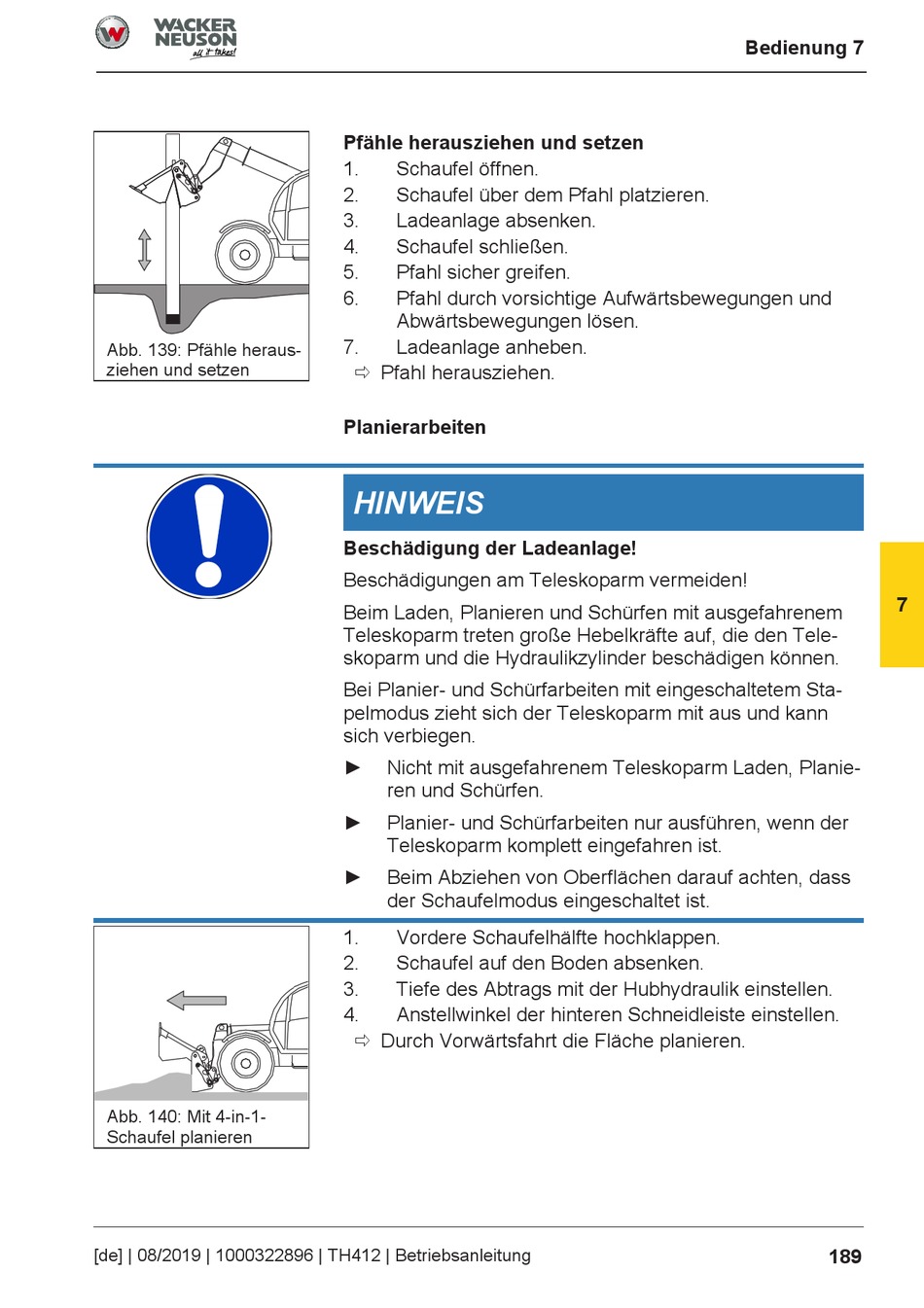 WACKER NEUSON all it takes!

Bedienung 7

Abb. 139: Pfähle herausziehen und setzen

Pfähle herausziehen und setzen

1. Schaufel öffnen.
2. Schaufel über dem Pfahl platzieren.
3. Ladeanlage absenken.
4. Schaufel schließen.
5. Pfahl sicher greifen.
6. Pfahl durch vorsichtige Aufwärtsbewegungen und Abwärtsbewegungen lösen.
7. Ladeanlage anheben.
⇨ Pfahl herausziehen.

Planierarbeiten

HINWEIS

Beschädigung der Ladeanlage!

Beschädigungen am Teleskoparm vermeiden!

Beim Laden, Planieren und Schürfen mit ausgefahrenem Teleskoparm treten große Hebelkräfte auf, die den Teleskoparm und die Hydraulikzylinder beschädigen können.

Bei Planier- und Schürfarbeiten mit eingeschaltetem Stapelmodus zieht sich der Teleskoparm mit aus und kann sich verbiegen.

► Nicht mit ausgefahrenem Teleskoparm Laden, Planieren und Schürfen.

► Planier- und Schürfarbeiten nur ausführen, wenn der Teleskoparm komplett eingefahren ist.

► Beim Abziehen von Oberflächen darauf achten, dass der Schaufelmodus eingeschaltet ist.

7

Abb. 140: Mit 4-in-1-Schaufel planieren

1. Vordere Schaufelhälfte hochklappen.
2. Schaufel auf den Boden absenken.
3. Tiefe des Abtrags mit der Hubhydraulik einstellen.
4. Anstellwinkel der hinteren Schneidleiste einstellen.
⇨ Durch Vorwärtsfahrt die Fläche planieren.

[de] | 08/2019 | 1000322896 | TH412 | Betriebsanleitung

189